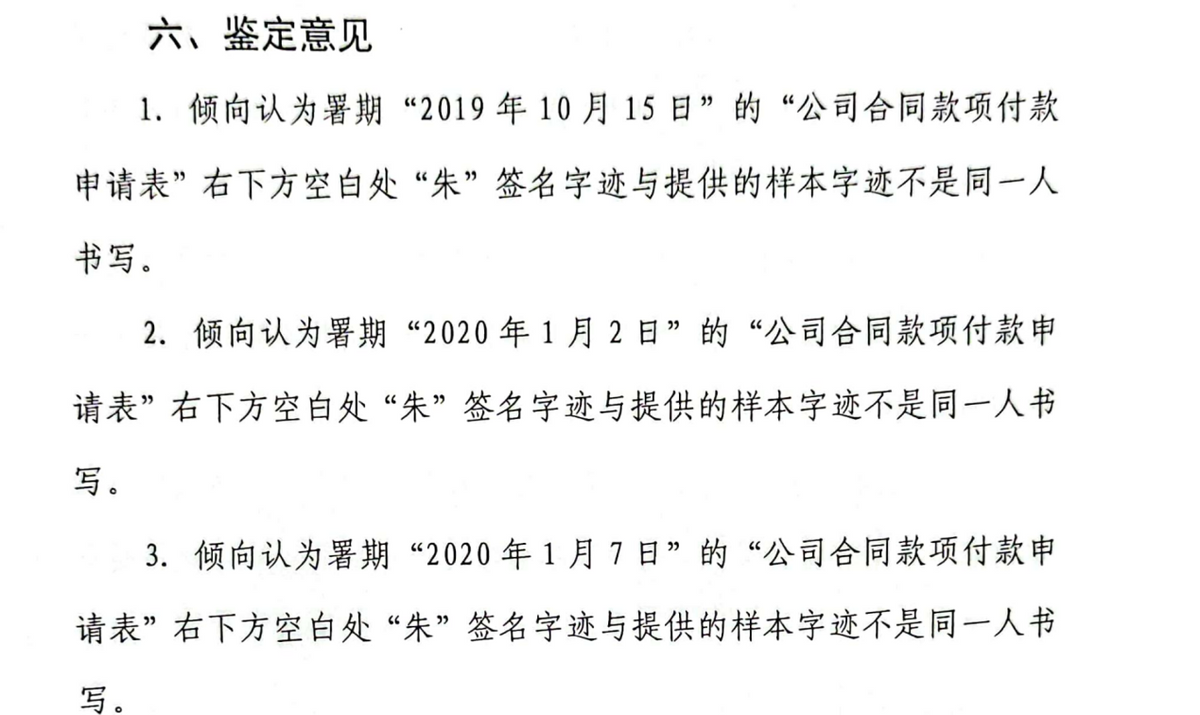 六、鉴定意见

1.倾向认为署期“2019年10月15日”的“公司合同款项付款申请表”右下方空白处“朱”签名字迹与提供的样本字迹不是同一人书写。

2.倾向认为署期“2020年1月2日”的“公司合同款项付款申请表”右下方空白处“朱”签名字迹与提供的样本字迹不是同一人书写。

3.倾向认为署期“2020年1月7日”的“公司合同款项付款申请表”右下方空白处“朱”签名字迹与提供的样本字迹不是同一人书写。